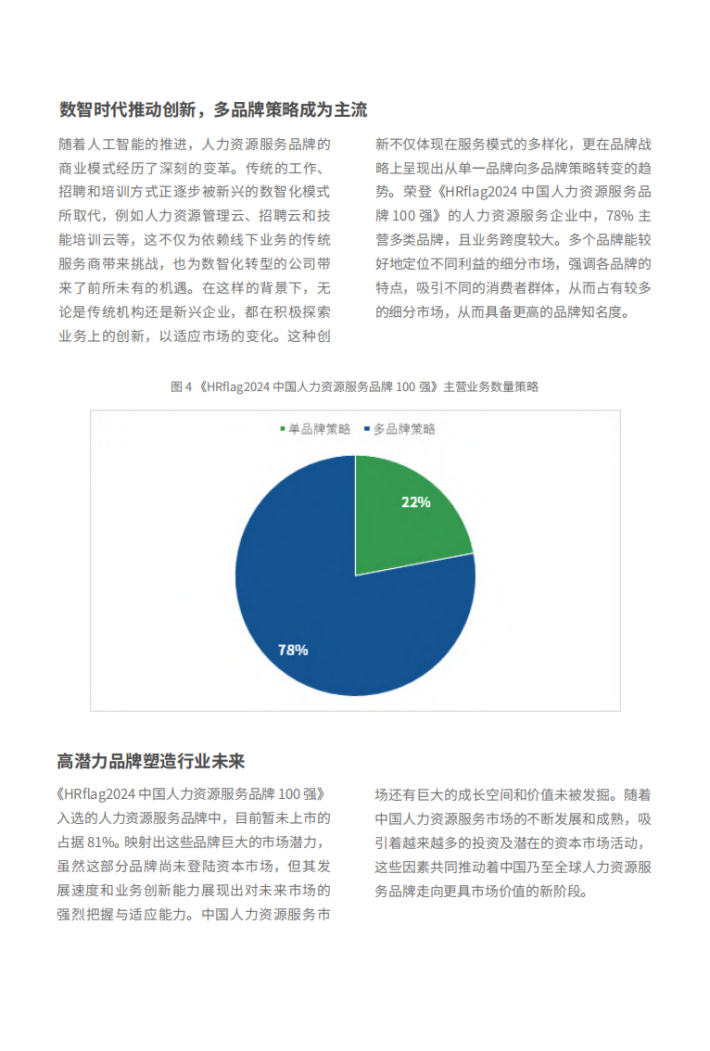 数智时代推动创新，多品牌策略成为主流

随着人工智能的推进，人力资源服务品牌的商业模式经历了深刻的变革。传统的工作、招聘和培训方式正逐步被新兴的数智化模式所取代，例如人力资源管理云、招聘云和技能培训云等，这不仅为依赖线下业务的传统服务商带来挑战，也为数智化转型的公司带来了前所未有的机遇。在这样的背景下，无论是传统机构还是新兴企业，都在积极探索业务上的创新，以适应市场的变化。这种创新不仅体现在服务模式的多样化，更在品牌战略上呈现出从单一品牌向多品牌策略转变的趋势。荣登《HRflag2024 中国人力资源服务品牌 100 强》的人力资源服务企业中，78% 主营多类品牌，且业务跨度较大。多个品牌能较好地定位不同利益的细分市场，强调各品牌的特点，吸引不同的消费者群体，从而占有较多的细分市场，从而具备更高的品牌知名度。

图 4 《HRflag2024 中国人力资源服务品牌 100 强》主营业务数量策略

单品牌策略
多品牌策略
22%
78%

高潜力品牌塑造行业未来

《HRflag2024 中国人力资源服务品牌 100 强》入选的人力资源服务品牌中，目前暂未上市的占据 81%。映射出这些品牌巨大的市场潜力，虽然这部分品牌尚未登陆资本市场，但其发展速度和业务创新能力展现出对未来市场的强烈把握与适应能力。中国人力资源服务市场还有巨大的成长空间和价值未被发掘。随着中国人力资源服务市场的不断发展和成熟，吸引着越来越多的投资及潜在的资本市场活动，这些因素共同推动着中国乃至全球人力资源服务品牌走向更具市场价值的新阶段。